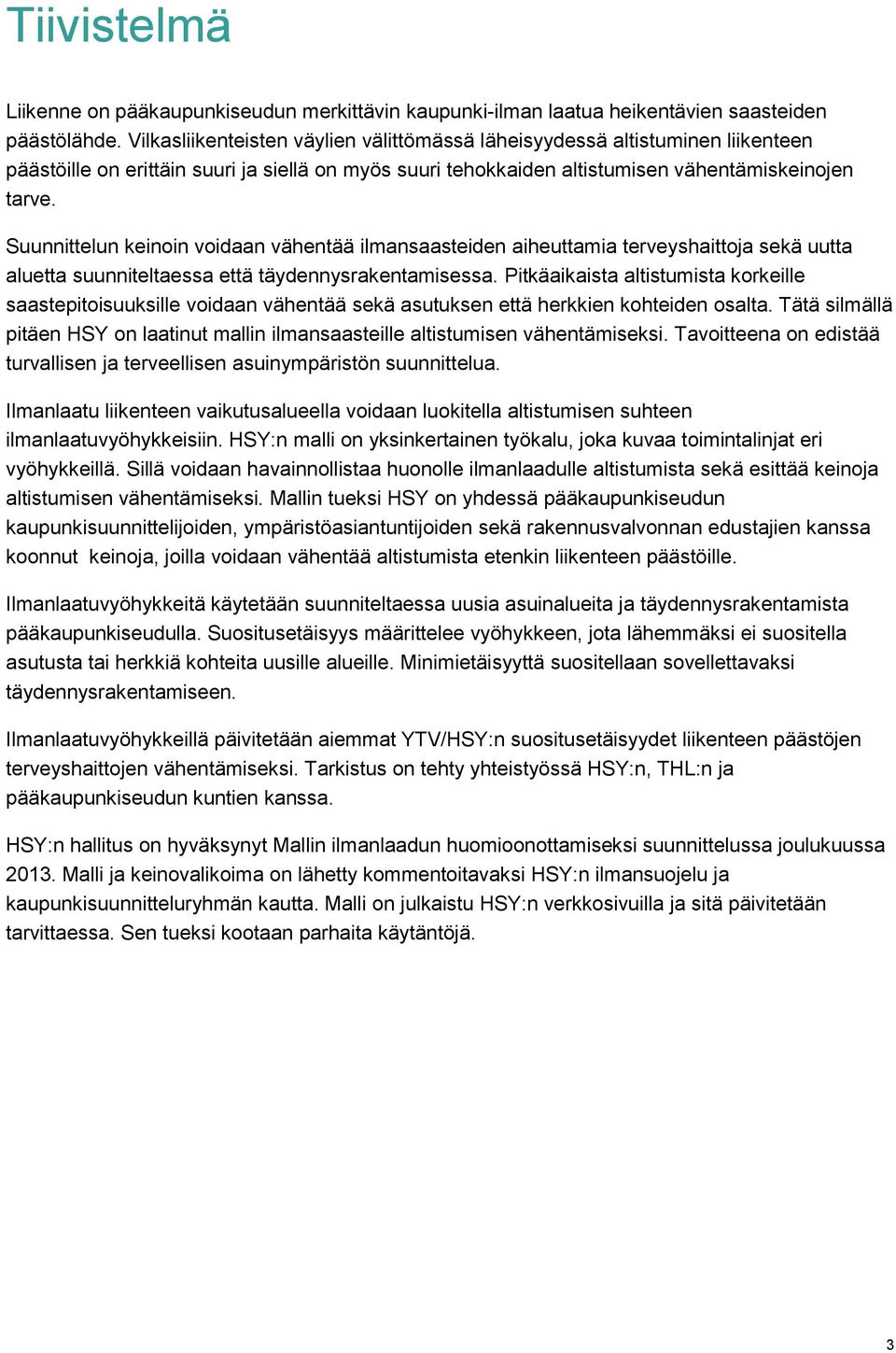 Tiivistelmä

Liikenne on pääkaupunkiseudun merkittävin kaupunki-ilman laatua heikentävien saasteiden päästölähde. Vilkasliikenteisten väylien välittömässä läheisyydessä altistuminen liikenteen päästöille on erittäin suuri ja siellä on myös suuri tehokkaiden altistumisen vähentämiskeinojen tarve.

Suunnittelun keinoin voidaan vähentää ilmansaasteiden aiheuttamia terveyshaittoja sekä uutta aluetta suunniteltaessa että täydennysrakentamisessa. Pitkäaikaista altistumista korkeille saastepitoisuuksille voidaan vähentää sekä asutuksen että herkkien kohteiden osalta. Tätä silmällä pitäen HSY on laatinut mallin ilmansaasteille altistumisen vähentämiseksi. Tavoitteena on edistää turvallisen ja terveellisen asuinympäristön suunnittelua.

Ilmanlaatu liikenteen vaikutusalueella voidaan luokitella altistumisen suhteen ilmanlaatuvyöhykkeisiin. HSY:n malli on yksinkertainen työkalu, joka kuvaa toimintalinjat eri vyöhykkeillä. Sillä voidaan havainnollistaa huonolle ilmanlaadulle altistumista sekä esittää keinoja altistumisen vähentämiseksi. Mallin tueksi HSY on yhdessä pääkaupunkiseudun kaupunkisuunnittelijoiden, ympäristöasiantuntijoiden sekä rakennusvalvonnan edustajien kanssa koonnut keinoja, joilla voidaan vähentää altistumista etenkin liikenteen päästöille.

Ilmanlaatuvyöhykkeitä käytetään suunniteltaessa uusia asuinalueita ja täydennysrakentamista pääkaupunkiseudulla. Suositusetäisyys määrittelee vyöhykkeen, jota lähemmäksi ei suositella asutusta tai herkkiä kohteita uusille alueille. Minimietäisyyttä suositellaan sovellettavaksi täydennysrakentamiseen.

Ilmanlaatuvyöhykkeillä päivitetään aiemmat YTV/HSY:n suositusetäisyydet liikenteen päästöjen terveyshaittojen vähentämiseksi. Tarkistus on tehty yhteistyössä HSY:n, THL:n ja pääkaupunkiseudun kuntien kanssa.

HSY:n hallitus on hyväksynyt Mallin ilmanlaadun huomioonottamiseksi suunnittelussa joulukuussa 2013. Malli ja keinovalikoima on lähetty kommentoitavaksi HSY:n ilmansuojelu ja kaupunkisuunnitteluryhmän kautta. Malli on julkaistu HSY:n verkkosivuilla ja sitä päivitetään tarvittaessa. Sen tueksi kootaan parhaita käytäntöjä.

3